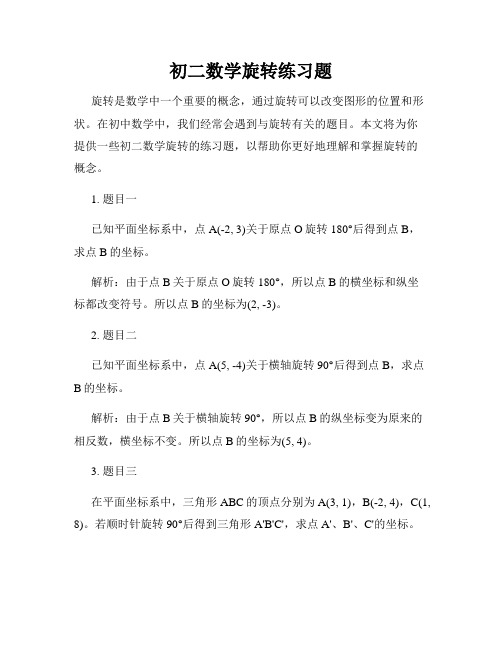 初二数学旋转练习题

旋转是数学中一个重要的概念，通过旋转可以改变图形的位置和形状。在初中数学中，我们经常会遇到与旋转有关的题目。本文将为你提供一些初二数学旋转的练习题，以帮助你更好地理解和掌握旋转的概念。

1. 题目一

已知平面坐标系中，点 A(-2, 3)关于原点 O 旋转 180°后得到点 B，求点 B 的坐标。

解析：由于点 B 关于原点 O 旋转 180°，所以点 B 的横坐标和纵坐标都改变符号。所以点 B 的坐标为(2, -3)。

2. 题目二

已知平面坐标系中，点 A(5, -4)关于横轴旋转 90°后得到点 B，求点 B 的坐标。

解析：由于点 B 关于横轴旋转 90°，所以点 B 的纵坐标变为原来的相反数，横坐标不变。所以点 B 的坐标为(5, 4)。

3. 题目三

在平面坐标系中，三角形 ABC 的顶点分别为 A(3, 1)，B(-2, 4)，C(1, 8)。若顺时针旋转 90°后得到三角形 A'B'C'，求点 A'、B'、C'的坐标。